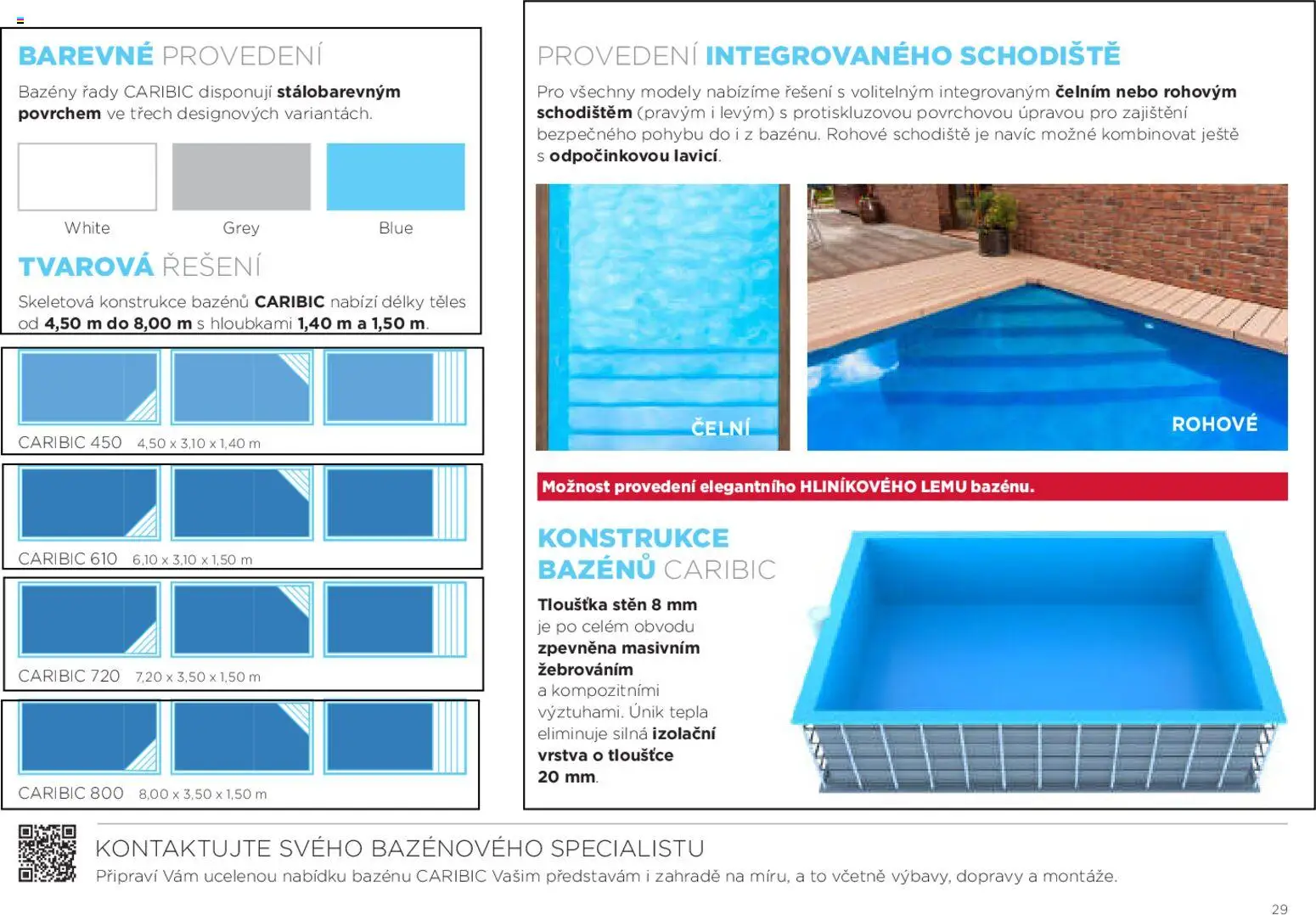 BAREVNÉ PROVEDENÍ

Bazény řady CARIBIC disponují stálobarevným povrchem ve třech designových variantách.

White Grey Blue

TVAROVÁ ŘEŠENÍ

Skeletová konstrukce bazénů CARIBIC nabízí délky těles od 4,50 m do 8,00 m s hloubkami 1,40 m a 1,50 m.

CARIBIC 450 4,50 x 3,10 x 1,40 m

CARIBIC 610 6,10 x 3,10 x 1,50 m

CARIBIC 720 7,20 x 3,50 x 1,50 m

CARIBIC 800 8,00 x 3,50 x 1,50 m

PROVEDENÍ INTEGROVANÉHO SCHODIŠTĚ

Pro všechny modely nabízíme řešení s volitelným integrovaným čelním nebo rohovým schodištěm (pravým i levým) s protiskluzovou povrchovou úpravou pro zajištění bezpečného pohybu do i z bazénu. Rohové schodiště je navíc možné kombinovat ještě s odpočinkovou lavicí.

ČELNÍ

ROHOVÉ

Možnost provedení elegantního HLINÍKOVÉHO LEMU bazénu.

KONSTRUKCE BAZÉNŮ CARIBIC

Tloušťka stěn 8 mm je po celém obvodu zpevněna masivním žebrováním a kompozitními výztuhami. Únik tepla eliminuje silná izolační vrstva o tloušťce 20 mm.

KONTAKTUJTE SVÉHO BAZÉNOVÉHO SPECIALISTU

Připraví Vám ucelenou nabídku bazénu CARIBIC Vašim představám i zahradě na míru, a to včetně výbavy, dopravy a montáže.

29